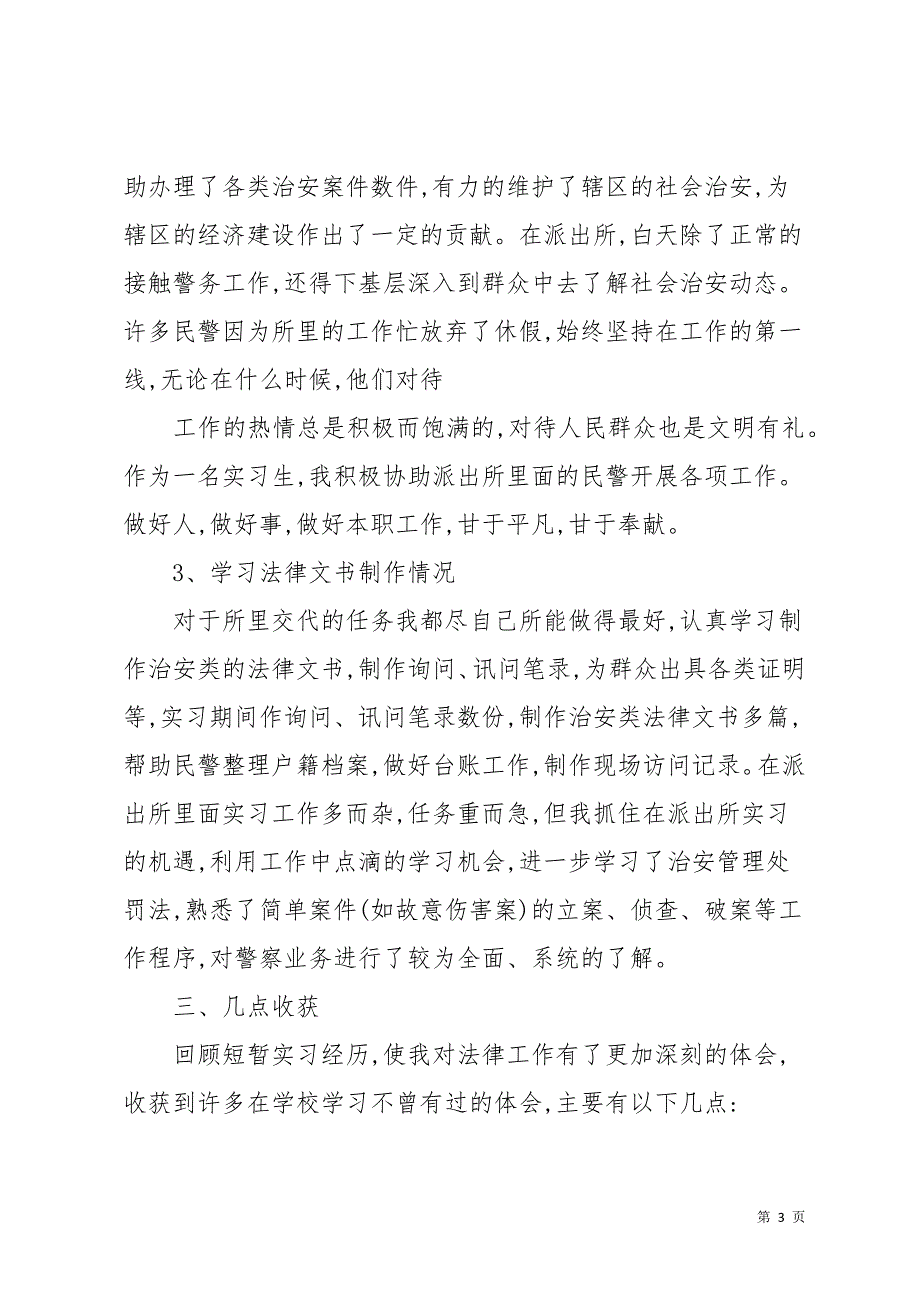 助办理了各类治安案件数件,有力的维护了辖区的社会治安,为辖区的经济建设作出了一定的贡献。在派出所,白天除了正常的接触警务工作,还得下基层深入到群众中去了解社会治安动态。许多民警因为所里的工作忙放弃了休假,始终坚持在工作的第一线,无论在什么时候,他们对待

工作的热情总是积极而饱满的,对待人民群众也是文明有礼。作为一名实习生,我积极协助派出所里面的民警开展各项工作。做好人,做好事,做好本职工作,甘于平凡,甘于奉献。

3、学习法律文书制作情况

对于所里交代的任务我都尽自己所能做得最好,认真学习制作治安类的法律文书,制作询问、讯问笔录,为群众出具各类证明等,实习期间作询问、讯问笔录数份,制作治安类法律文书多篇,帮助民警整理户籍档案,做好台账工作,制作现场访问记录。在派出所里面实习工作多而杂,任务重而急,但我抓住在派出所实习的机遇,利用工作中点滴的学习机会,进一步学习了治安管理处罚法,熟悉了简单案件(如故意伤害案)的立案、侦查、破案等工作程序,对警察业务进行了较为全面、系统的了解。

三、几点收获

回顾短暂实习经历,使我对法律工作有了更加深刻的体会,收获到许多在学校学习不曾有过的体会,主要有以下几点:

第 3 页